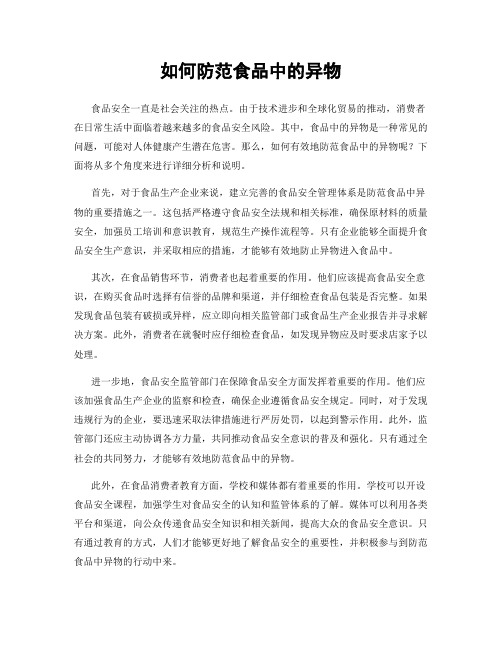 如何防范食品中的异物

食品安全一直是社会关注的热点。由于技术进步和全球化贸易的推动，消费者在日常生活中面临着越来越多的食品安全风险。其中，食品中的异物是一种常见的问题，可能对人体健康产生潜在危害。那么，如何有效地防范食品中的异物呢？下面将从多个角度来进行详细分析和说明。

首先，对于食品生产企业来说，建立完善的食品安全管理体系是防范食品中异物的重要措施之一。这包括严格遵守食品安全法规和相关标准，确保原材料的质量安全，加强员工培训和意识教育，规范生产操作流程等。只有企业能够全面提升食品安全生产意识，并采取相应的措施，才能够有效地防止异物进入食品中。

其次，在食品销售环节，消费者也起着重要的作用。他们应该提高食品安全意识，在购买食品时选择有信誉的品牌和渠道，并仔细检查食品包装是否完整。如果发现食品包装有破损或异样，应立即向相关监管部门或食品生产企业报告并寻求解决方案。此外，消费者在就餐时应仔细检查食品，如发现异物应及时要求店家予以处理。

进一步地，食品安全监管部门在保障食品安全方面发挥着重要的作用。他们应该加强食品生产企业的监察和检查，确保企业遵循食品安全规定。同时，对于发现违规行为的企业，要迅速采取法律措施进行严厉处罚，以起到警示作用。此外，监管部门还应主动协调各方力量，共同推动食品安全意识的普及和强化。只有通过全社会的共同努力，才能够有效地防范食品中的异物。

此外，在食品消费者教育方面，学校和媒体都有着重要的作用。学校可以开设食品安全课程，加强学生对食品安全的认知和监管体系的了解。媒体可以利用各类平台和渠道，向公众传递食品安全知识和相关新闻，提高大众的食品安全意识。只有通过教育的方式，人们才能够更好地了解食品安全的重要性，并积极参与到防范食品中异物的行动中来。